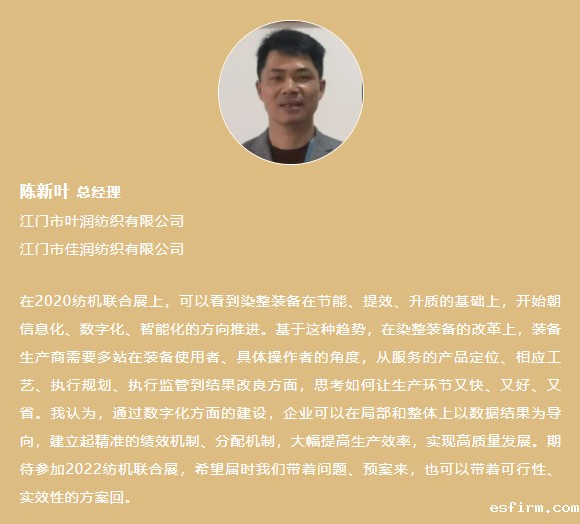 陈新叶 总经理

江门市叶润纺织有限公司

江门市佳润纺织有限公司

在2020纺机联合展上，可以看到染整装备在节能、提效、升质的基础上，开始朝信息化、数字化、智能化的方向推进。基于这种趋势，在染整装备的改革上，装备生产商需要多站在装备使用者、具体操作者的角度，从服务的产品定位、相应工艺、执行规划、执行监管到结果改良方面，思考如何让生产环节又快、又好、又省。我认为，通过数字化方面的建设，企业可以在局部和整体上以数据结果为导向，建立起精准的绩效机制、分配机制，大幅提高生产效率，实现高质量发展。期待参加2022纺机联合展，希望届时我们带着问题、预案来，也可以带着可行性、实效性的方案回。

esfirm.com